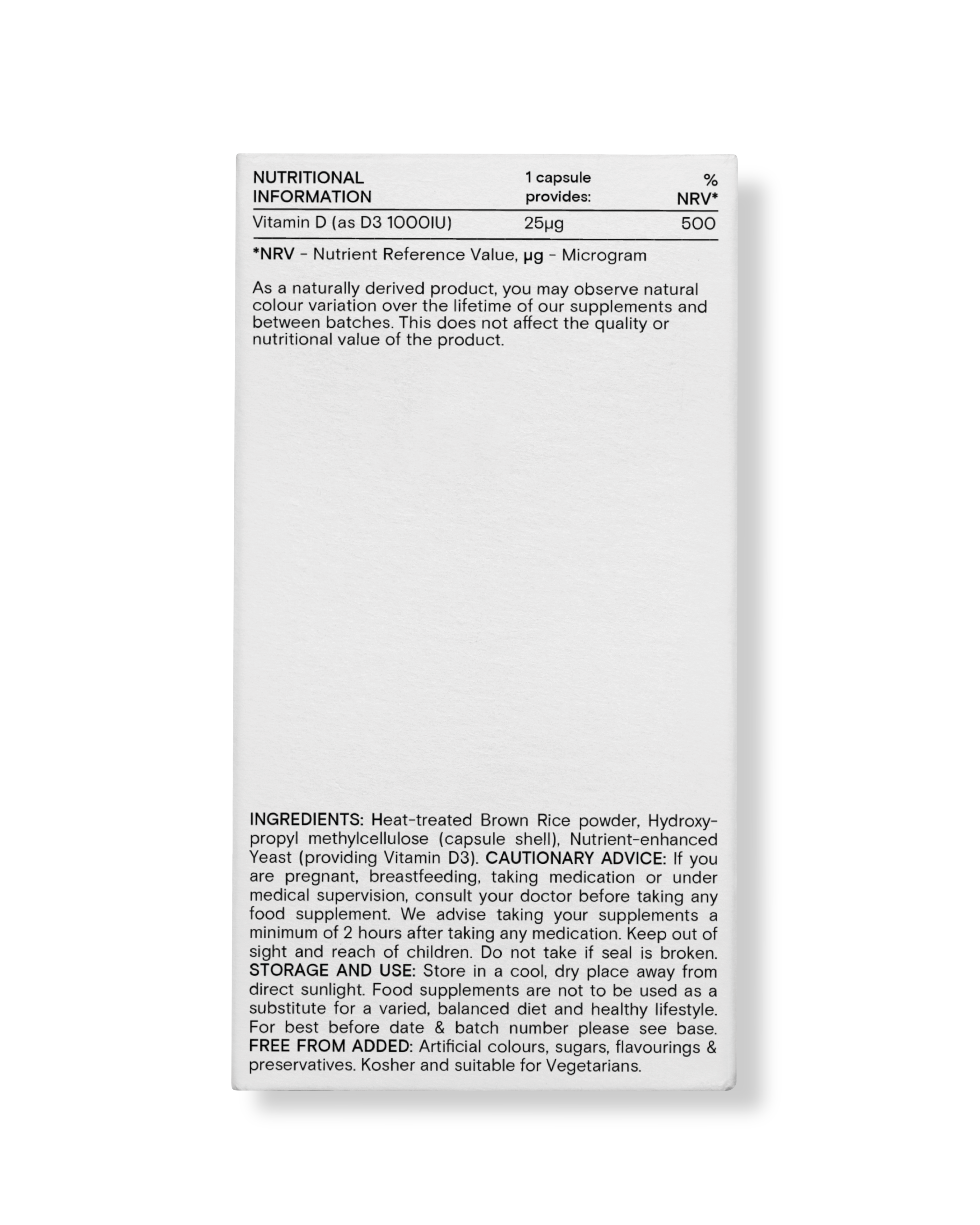 | NUTRITIONAL INFORMATION | 1 capsule provides: | % NRV* |
|---|---|---|
| Vitamin D (as D3 1000IU) | 25µg | 500 |

*NRV - Nutrient Reference Value, µg - Microgram

As a naturally derived product, you may observe natural colour variation over the lifetime of our supplements and between batches. This does not affect the quality or nutritional value of the product.

INGREDIENTS: Heat-treated Brown Rice powder, Hydroxypropyl methylcellulose (capsule shell), Nutrient-enhanced Yeast (providing Vitamin D3). CAUTIONARY ADVICE: If you are pregnant, breastfeeding, taking medication or under medical supervision, consult your doctor before taking any food supplement. We advise taking your supplements a minimum of 2 hours after taking any medication. Keep out of sight and reach of children. Do not take if seal is broken. STORAGE AND USE: Store in a cool, dry place away from direct sunlight. Food supplements are not to be used as a substitute for a varied, balanced diet and healthy lifestyle. For best before date & batch number please see base. FREE FROM ADDED: Artificial colours, sugars, flavourings & preservatives. Kosher and suitable for Vegetarians.